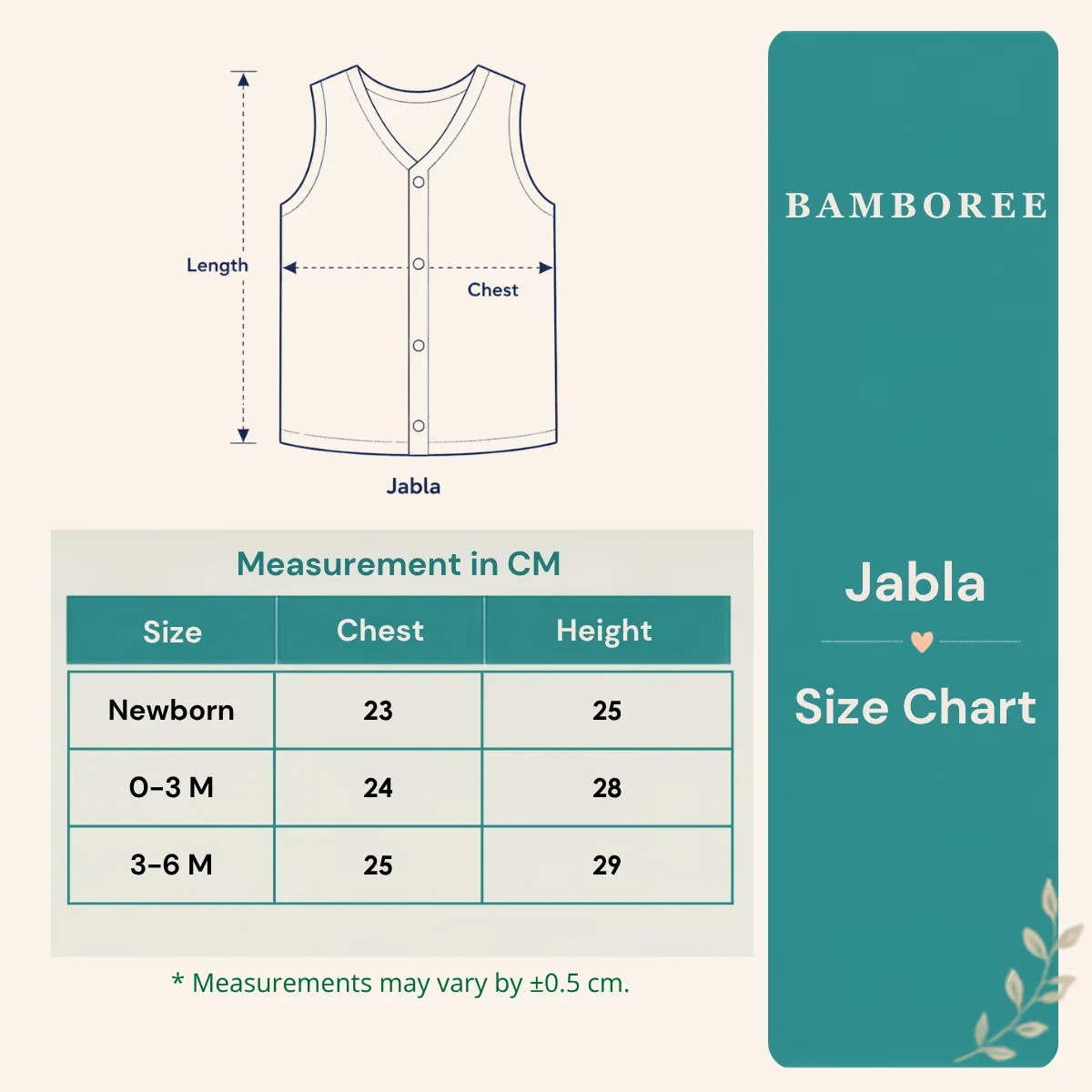 Length

Chest

Jabla

Measurement in CM

| Size | Chest | Height |
|---|---|---|
| Newborn | 23 | 25 |
| 0-3 M | 24 | 28 |
| 3-6 M | 25 | 29 |

* Measurements may vary by ±0.5 cm.

BAMBOREE

Jabla

Size Chart